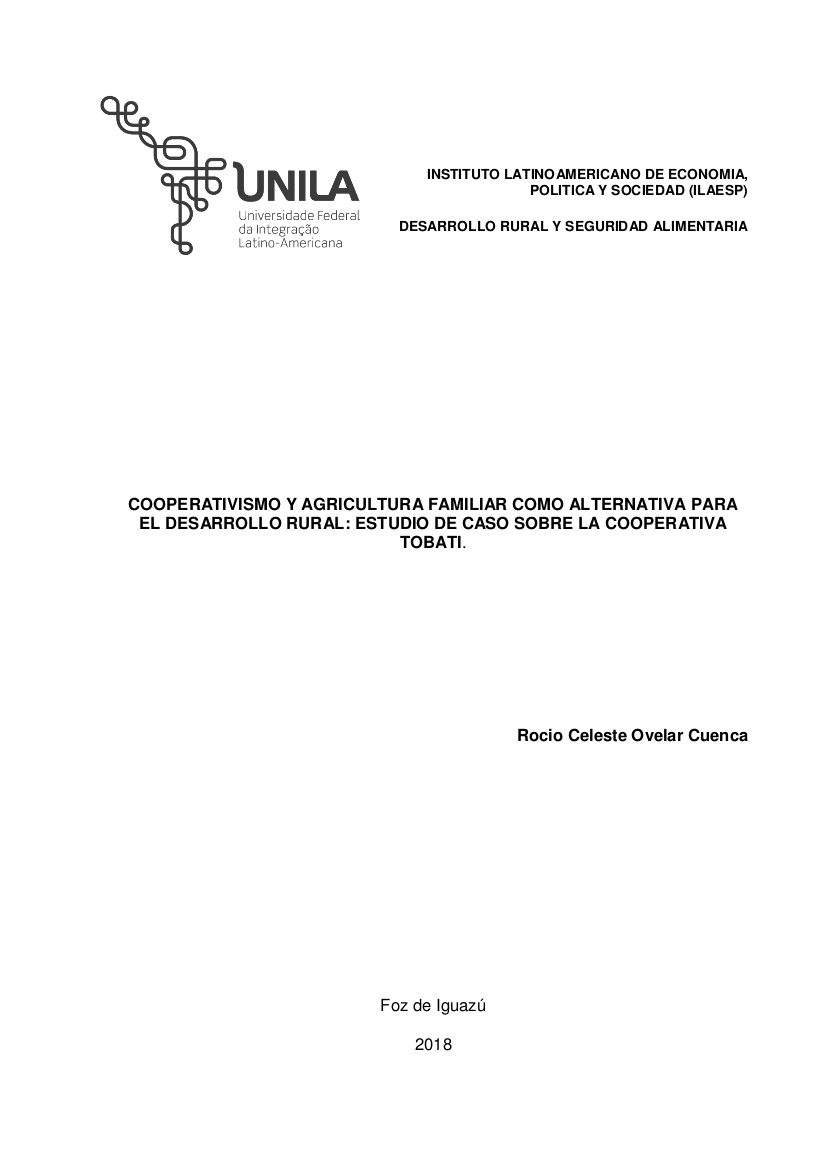 UNILA
Universidade Federal da Integração Latino-Americana

INSTITUTO LATINOAMERICANO DE ECONOMIA, POLITICA Y SOCIEDAD (ILAESP)

DESARROLLO RURAL Y SEGURIDAD ALIMENTARIA

COOPERATIVISMO Y AGRICULTURA FAMILIAR COMO ALTERNATIVA PARA EL DESARROLLO RURAL: ESTUDIO DE CASO SOBRE LA COOPERATIVA TOBATI.

Rocio Celeste Ovelar Cuenca

Foz de Iguazú

2018